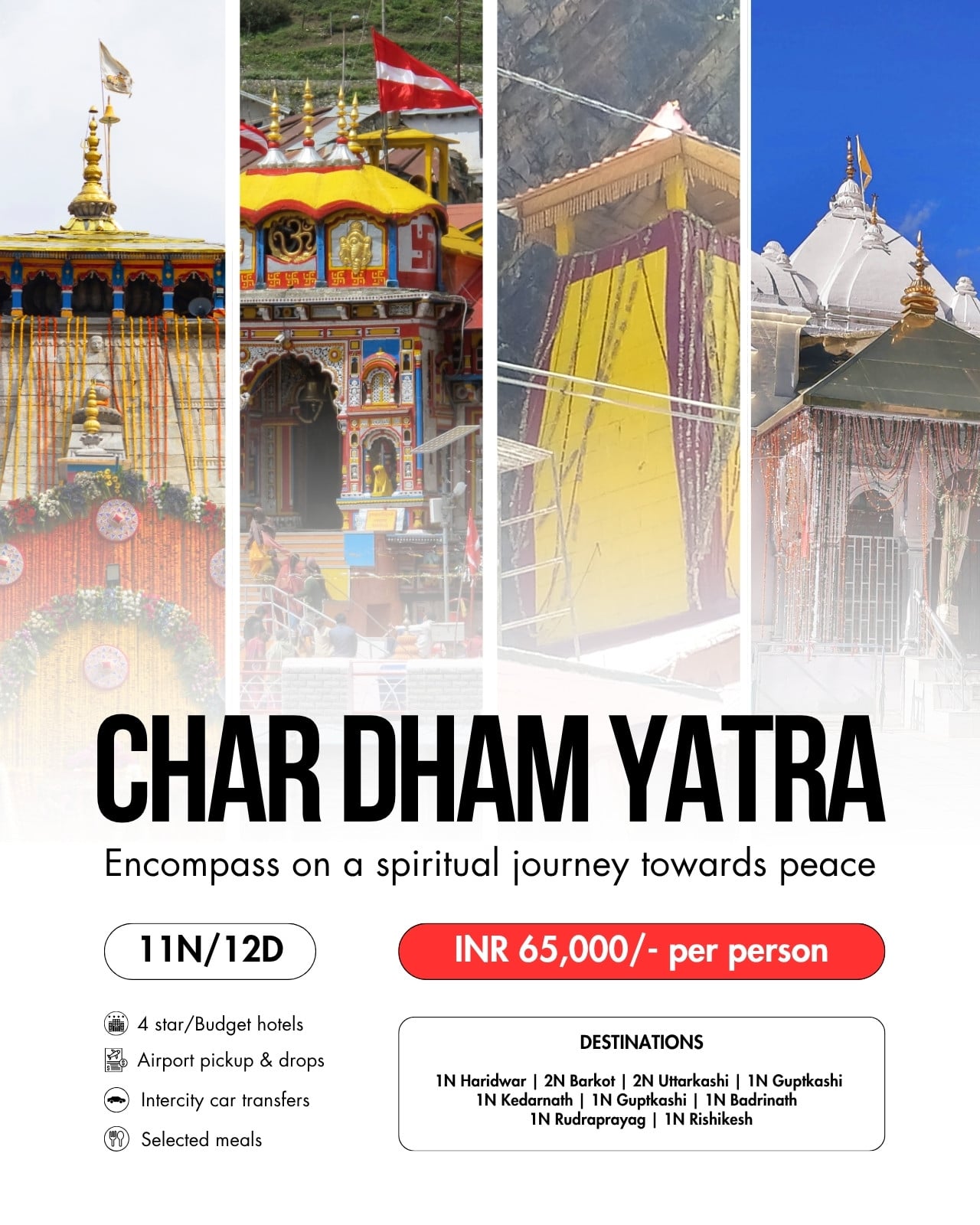 CHAR DHAM YATRA

Encompass on a spiritual journey towards peace

11N/12D

INR 65,000/- per person

4 star/Budget hotels
Airport pickup & drops
Intercity car transfers
Selected meals

DESTINATIONS

1N Haridwar | 2N Barkot | 2N Uttarkashi | 1N Guptkashi
1N Kedarnath | 1N Guptkashi | 1N Badrinath
1N Rudraprayag | 1N Rishikesh